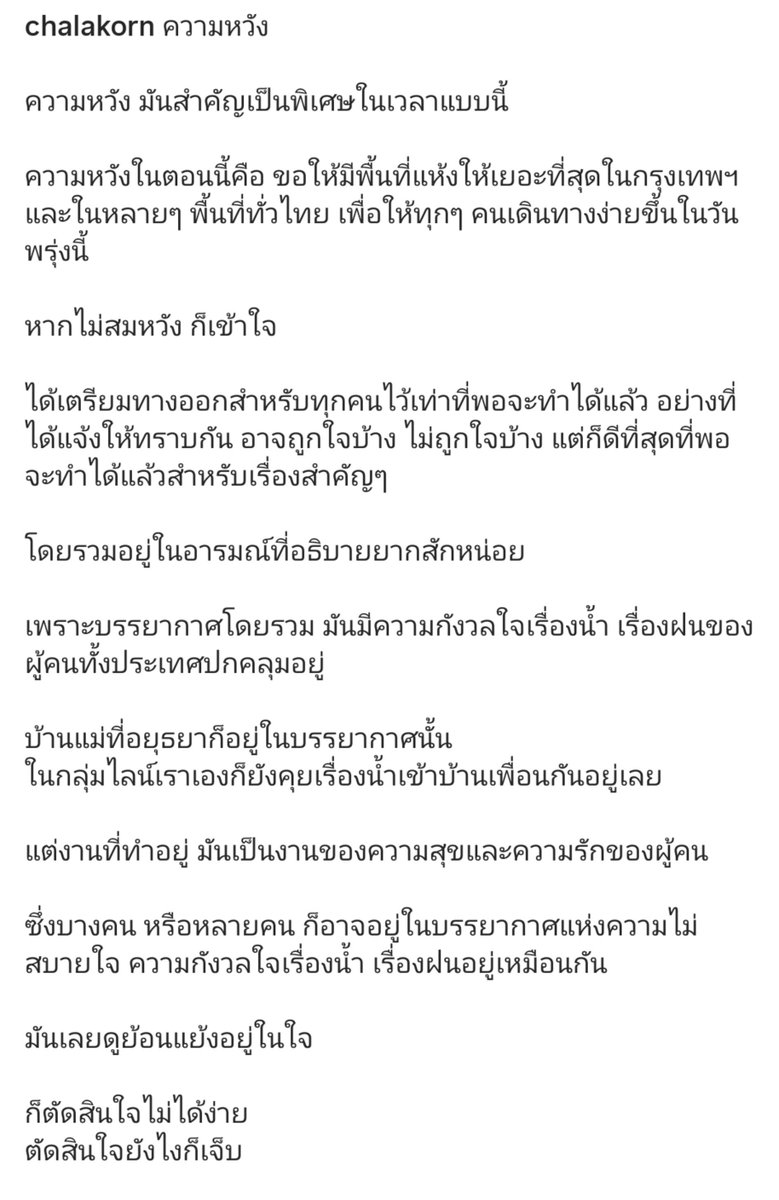 chalakorn ความหวัง

ความหวัง มันสำคัญเป็นพิเศษในเวลาแบบนี้

ความหวังในตอนนี้คือ ขอให้มีพื้นที่แห้งให้เยอะที่สุดในกรุงเทพฯ และในหลายๆ พื้นที่ทั่วไทย เพื่อให้ทุกๆ คนเดินทางง่ายขึ้นในวันพรุ่งนี้

หากไม่สมหวัง ก็เข้าใจ

ได้เตรียมทางออกสำหรับทุกคนไว้เท่าที่พอจะทำได้แล้ว อย่างที่ได้แจ้งให้ทราบกัน อาจถูกใจบ้าง ไม่ถูกใจบ้าง แต่ก็ดีที่สุดที่พอจะทำได้แล้วสำหรับเรื่องสำคัญๆ

โดยรวมอยู่ในอารมณ์ที่อธิบายยากสักหน่อย

เพราะบรรยากาศโดยรวม มันมีความกังวลใจเรื่องน้ำ เรื่องฝนของผู้คนทั้งประเทศปกคลุมอยู่

บ้านแม่ที่อยุธยาก็อยู่ในบรรยากาศนั้น
ในกลุ่มไลน์เราเองก็ยังคุยเรื่องน้ำเข้าบ้านเพื่อนกันอยู่เลย

แต่งานที่ทำอยู่ มันเป็นงานของความสุขและความรักของผู้คน

ซึ่งบางคน หรือหลายคน ก็อาจอยู่ในบรรยากาศแห่งความไม่สบายใจ ความกังวลใจเรื่องน้ำ เรื่องฝนอยู่เหมือนกัน

มันเลยดูย้อนแย้งอยู่ในใจ

ก็ตัดสินใจไม่ได้ง่าย
ตัดสินใจยังไงก็เจ็บ